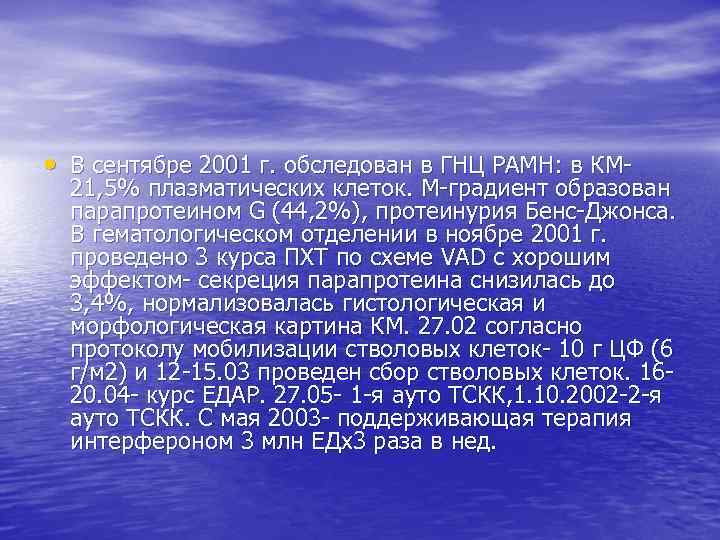 • В сентябре 2001 г. обследован в ГНЦ РАМН: в КМ- 21,5% плазматических клеток. М-градиент образован парапротеином G (44,2%), протеинурия Бенс-Джонса. В гематологическом отделении в ноябре 2001 г. проведено 3 курса ПХТ по схеме VAD с хорошим эффектом- секреция парапротеина снизилась до 3,4%, нормализовалась гистологическая и морфологическая картина КМ. 27.02 согласно протоколу мобилизации стволовых клеток- 10 г ЦФ (6 г/м2) и 12-15.03 проведен сбор стволовых клеток. 16-20.04- курс ЕДАР. 27.05- 1-я ауто ТСКК,1.10.2002-2-я ауто ТСКК. С мая 2003- поддерживающая терапия интерфероном 3 млн ЕДх3 раза в нед.